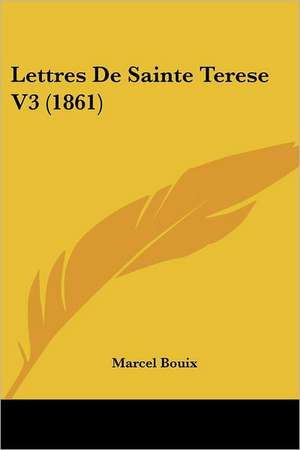 Lettres De Sainte Terese V3 (1861)

Marcel Bouix